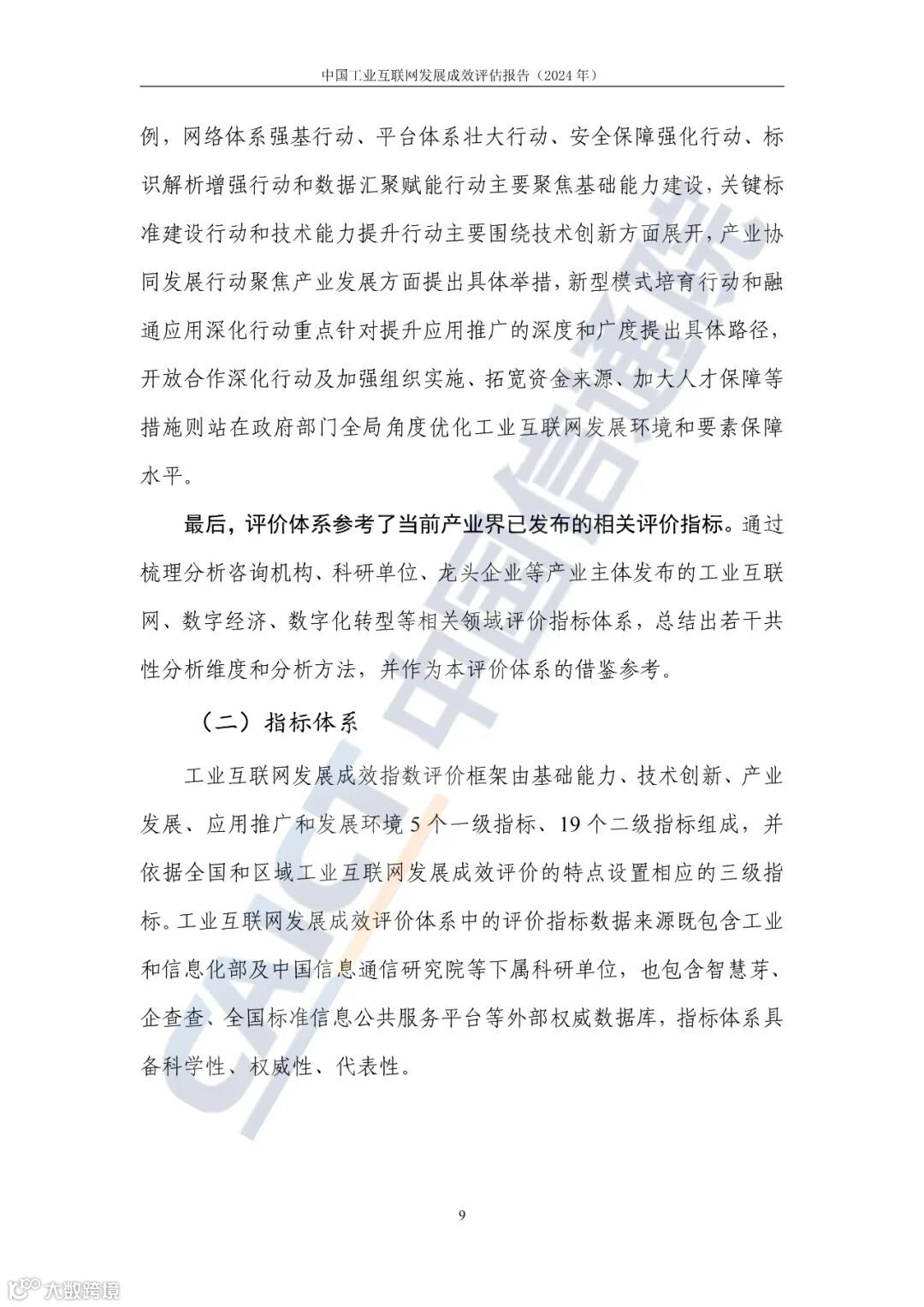 中国工业互联网发展成效评估报告（2024 年）

例，网络体系强基行动、平台体系壮大行动、安全保障强化行动、标识解析增强行动和数据汇聚赋能行动主要聚焦基础能力建设，关键标准建设行动和技术能力提升行动主要围绕技术创新方面展开，产业协同发展行动聚焦产业发展方面提出具体举措，新型模式培育行动和融通应用深化行动重点针对提升应用推广的深度和广度提出具体路径，开放合作深化行动及加强组织实施、拓宽资金来源、加大人才保障等措施则站在政府部门全局角度优化工业互联网发展环境和要素保障水平。

最后，评价体系参考了当前产业界已发布的相关评价指标。通过梳理分析咨询机构、科研单位、龙头企业等产业主体发布的工业互联网、数字经济、数字化转型等相关领域评价指标体系，总结出若干共性分析维度和分析方法，并作为本评价体系的借鉴参考。

（二）指标体系

工业互联网发展成效指数评价框架由基础能力、技术创新、产业发展、应用推广和发展环境 5 个一级指标、19 个二级指标组成，并依据全国和区域工业互联网发展成效评价的特点设置相应的三级指标。工业互联网发展成效评价体系中的评价指标数据来源既包含工业和信息化部及中国信息通信研究院等下属科研单位，也包含智慧芽、企查查、全国标准信息公共服务平台等外部权威数据库，指标体系具备科学性、权威性、代表性。

9

CAICT 中国信通院

大数跨境